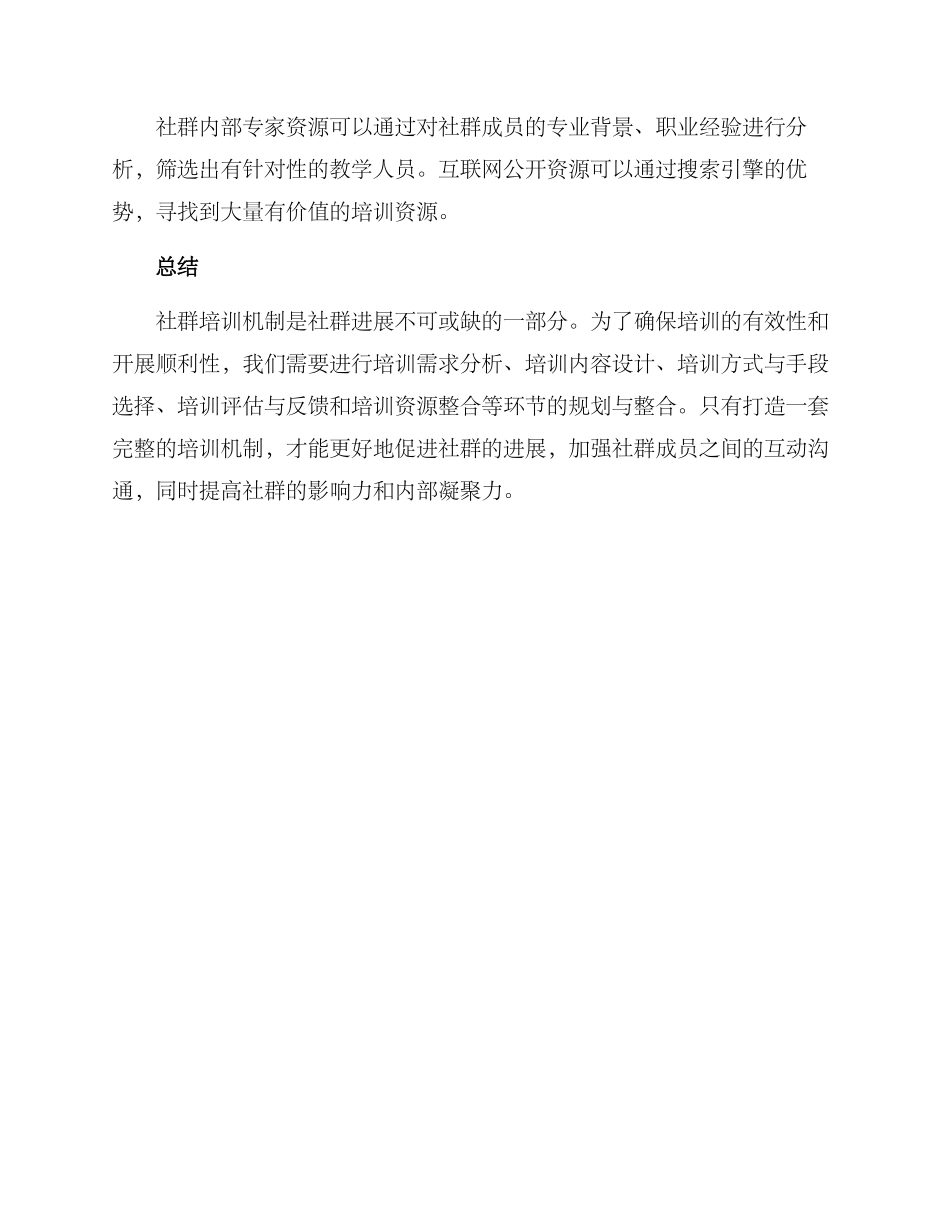 社群内部专家资源可以通过对社群成员的专业背景、职业经验进行分析，筛选出有针对性的教学人员。互联网公开资源可以通过搜索引擎的优势，寻找到大量有价值的培训资源。

总结

社群培训机制是社群进展不可或缺的一部分。为了确保培训的有效性和开展顺利性，我们需要进行培训需求分析、培训内容设计、培训方式与手段选择、培训评估与反馈和培训资源整合等环节的规划与整合。只有打造一套完整的培训机制，才能更好地促进社群的进展，加强社群成员之间的互动沟通，同时提高社群的影响力和内部凝聚力。